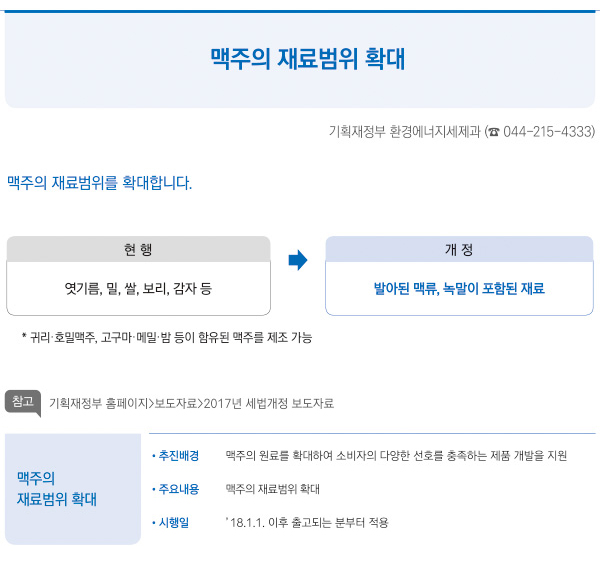 맥주의 재료범위 확대

기획재정부 환경에너지세제과 (☎ 044-215-4333)

맥주의 재료범위를 확대합니다.

현 행

엿기름, 밀, 쌀, 보리, 감자 등

개 정

발아된 맥류, 녹말이 포함된 재료

* 귀리·호밀맥주, 고구마·메밀·밤 등이 함유된 맥주를 제조 가능

참고

기획재정부 홈페이지>보도자료>2017년 세법개정 보도자료

맥주의 재료범위 확대

• 추진배경 맥주의 원료를 확대하여 소비자의 다양한 선호를 충족하는 제품 개발을 지원

• 주요내용 맥주의 재료범위 확대

• 시행일 '18.1.1. 이후 출고되는 분부터 적용